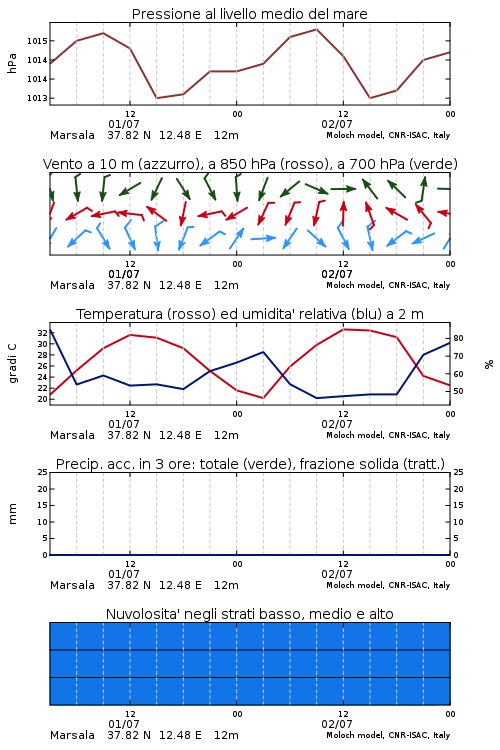 Pressione al livello medio del mare

hPa

1015
1014
1014
1013

12
01/07
00
12
02/07
00

Marsala 37.82 N 12.48 E 12m
Moloch model, CNR-ISAC, Italy

Vento a 10 m (azzurro), a 850 hPa (rosso), a 700 hPa (verde)

12
01/07
00
12
02/07
00

Marsala 37.82 N 12.48 E 12m
Moloch model, CNR-ISAC, Italy

Temperatura (rosso) ed umidita' relativa (blu) a 2 m

gradi C

32
30
28
26
24
22
20

%

80
70
60
50

12
01/07
00
12
02/07
00

Marsala 37.82 N 12.48 E 12m
Moloch model, CNR-ISAC, Italy

Precip. acc. in 3 ore: totale (verde), frazione solida (tratt.)

mm

25
20
15
10
5
0

25
20
15
10
5
0

12
01/07
00
12
02/07
00

Marsala 37.82 N 12.48 E 12m
Moloch model, CNR-ISAC, Italy

Nuvolosita' negli strati basso, medio e alto

12
01/07
00
12
02/07
00

Marsala 37.82 N 12.48 E 12m
Moloch model, CNR-ISAC, Italy